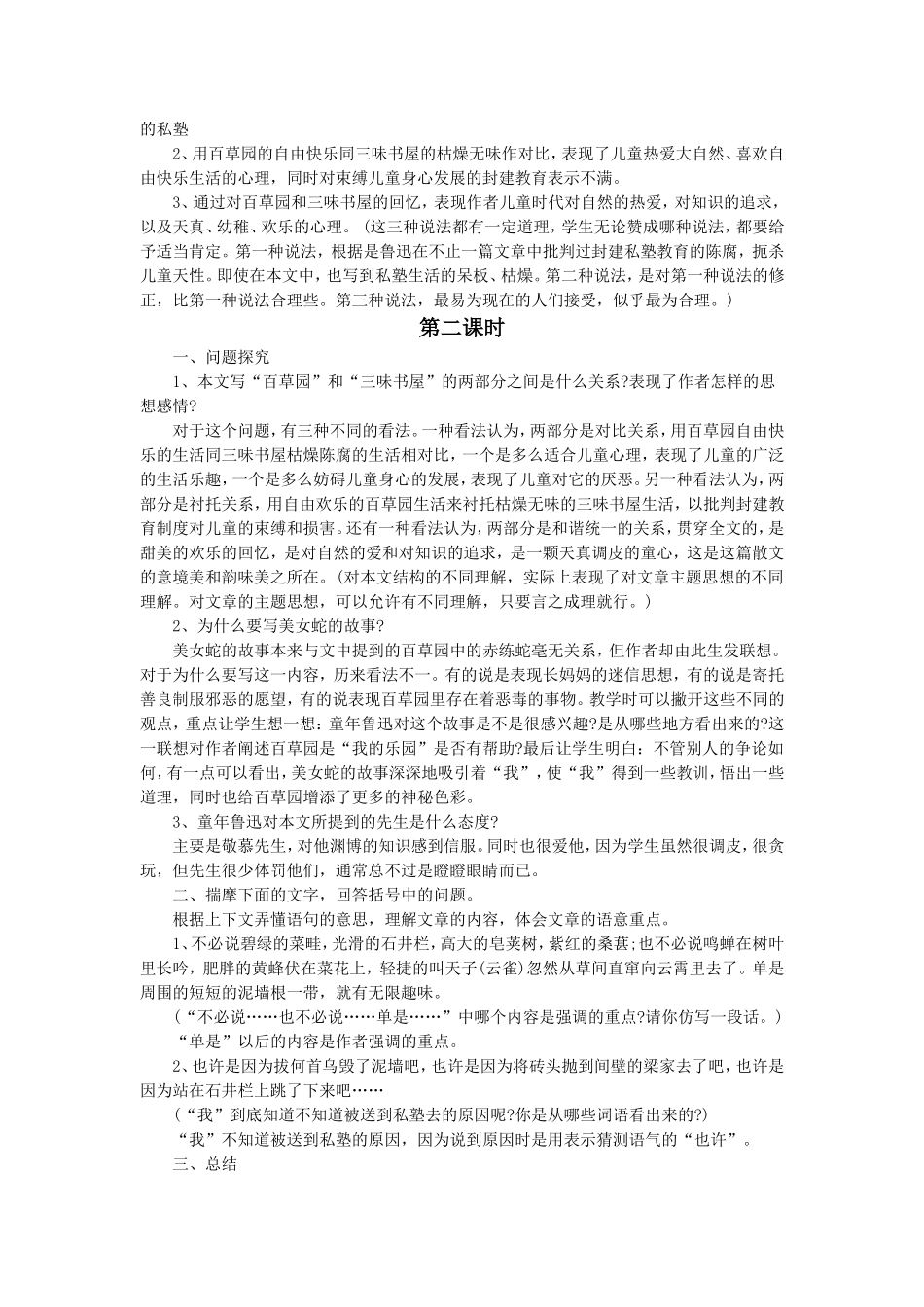 的私塾

2、用百草园的自由快乐同三味书屋的枯燥无味作对比，表现了儿童热爱大自然、喜欢自由快乐生活的心理，同时对束缚儿童身心发展的封建教育表示不满。

3、通过对百草园和三味书屋的回忆，表现作者儿童时代对自然的热爱，对知识的追求，以及天真、幼稚、欢乐的心理。（这三种说法都有一定道理，学生无论赞成哪种说法，都要给予适当肯定。第一种说法，根据是鲁迅在不止一篇文章中批判过封建私塾教育的陈腐，扼杀儿童天性。即使在本文中，也写到私塾生活的呆板、枯燥。第二种说法，是对第一种说法的修正，比第一种说法合理些。第三种说法，最易为现在的人们接受，似乎最为合理。）

第二课时

一、问题探究

1、本文写“百草园”和“三味书屋”的两部分之间是什么关系?表现了作者怎样的思想感情?

对于这个问题，有三种不同的看法。一种看法认为，两部分是对比关系，用百草园自由快乐的生活同三味书屋枯燥陈腐的生活相对比，一个是多么适合儿童心理，表现了儿童的广泛的生活乐趣，一个是多么妨碍儿童身心的发展，表现了儿童对它的厌恶。另一种看法认为，两部分是衬托关系，用自由欢乐的百草园生活来衬托枯燥无味的三味书屋生活，以批判封建教育制度对儿童的束缚和损害。还有一种看法认为，两部分是和谐统一的关系，贯穿全文的，是甜美的欢乐的回忆，是对自然的爱和对知识的追求，是一颗天真调皮的童心，这是这篇散文的意境美和韵味美之所在。（对本文结构的不同理解，实际上表现了对文章主题思想的不同理解。对文章的主题思想，可以允许有不同理解，只要言之成理就行。）

2、为什么要写美女蛇的故事?

美女蛇的故事本来与文中提到的百草园中的赤练蛇毫无关系，但作者却由此生发联想。对于为什么要写这一内容，历来看法不一。有的说是表现长妈妈的迷信思想，有的说是寄托善良制服邪恶的愿望，有的说表现百草园里存在着恶毒的事物。教学时可以撇开这些不同的观点，重点让学生想一想：童年鲁迅对这个故事是不是很感兴趣?是从哪些地方看出来的?这一联想对作者阐述百草园是“我的乐园”是否有帮助?最后让学生明白：不管别人的争论如何，有一点可以看出，美女蛇的故事深深地吸引着“我”，使“我”得到一些教训，悟出一些道理，同时也给百草园增添了更多的神秘色彩。

3、童年鲁迅对本文所提到的先生是什么态度?

主要是敬慕先生，对他渊博的知识感到信服。同时也很爱他，因为学生虽然很调皮，很贪玩，但先生很少体罚他们，通常总不过是瞪瞪眼睛而已。

二、揣摩下面的文字，回答括号中的问题。

根据上下文弄懂语句的意思，理解文章的内容，体会文章的语意重点。

1、不必说碧绿的菜畦，光滑的石井栏，高大的皂荚树，紫红的桑葚;也不必说鸣蝉在树叶里长吟，肥胖的黄蜂伏在菜花上，轻捷的叫天子(云雀)忽然从草间直窜向云霄里去了。单是周围的短短的泥墙根一带，就有无限趣味。

（“不必说……也不必说……单是……”中哪个内容是强调的重点?请你仿写一段话。）

“单是”以后的内容是作者强调的重点。

2、也许是因为拔何首乌毁了泥墙吧，也许是因为将砖头抛到间壁的梁家去了吧，也许是因为站在石井栏上跳了下来吧……

(“我”到底知道不知道被送到私塾去的原因呢?你是从哪些词语看出来的?)

“我”不知道被送到私塾的原因，因为说到原因时是用表示猜测语气的“也许”。

三、总结